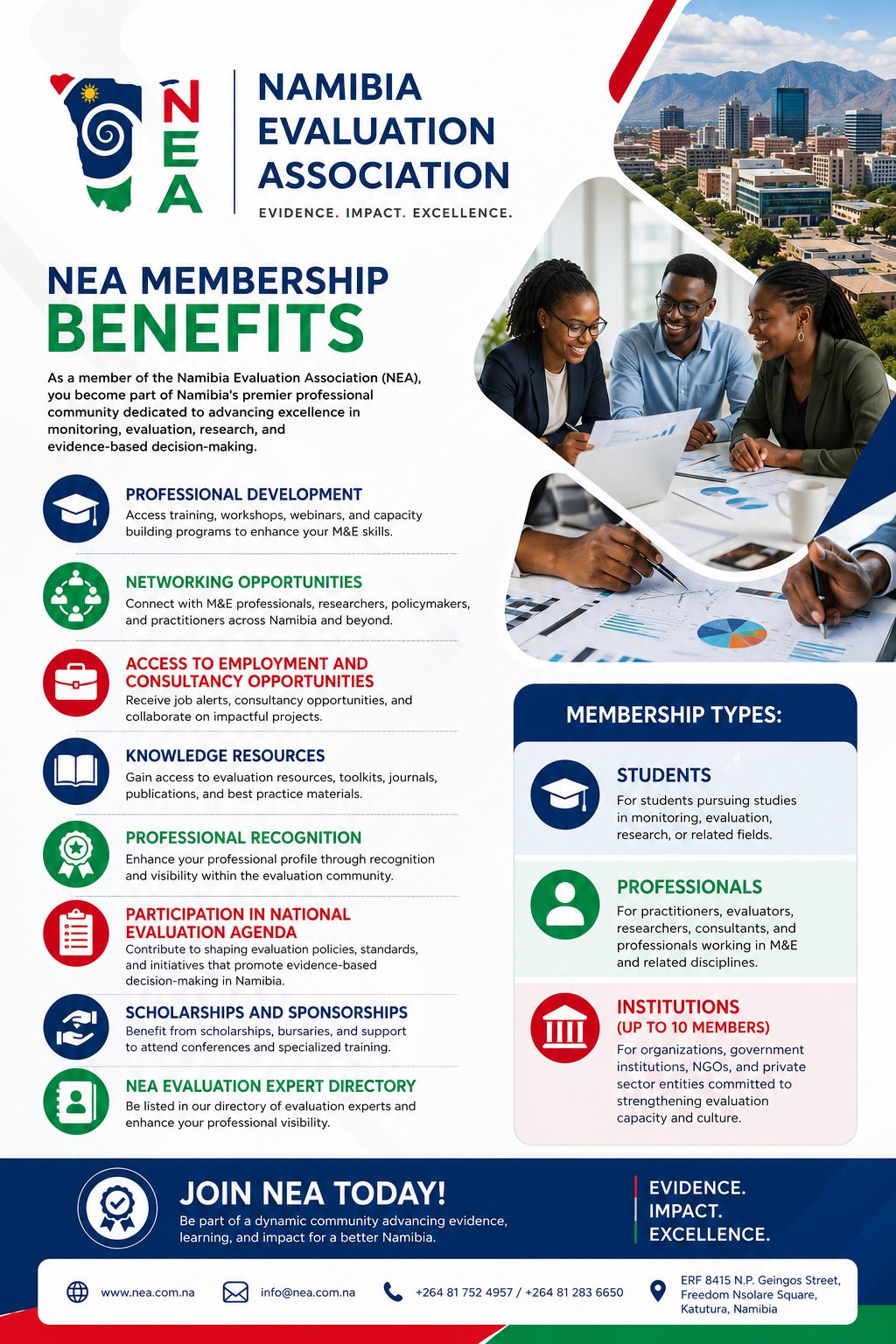 NEA

NAMIBIA EVALUATION ASSOCIATION

EVIDENCE. IMPACT. EXCELLENCE.

NEA MEMBERSHIP BENEFITS

As a member of the Namibia Evaluation Association (NEA), you become part of Namibia's premier professional community dedicated to advancing excellence in monitoring, evaluation, research, and evidence-based decision-making.

PROFESSIONAL DEVELOPMENT
Access training, workshops, webinars, and capacity building programs to enhance your M&E skills.

NETWORKING OPPORTUNITIES
Connect with M&E professionals, researchers, policymakers, and practitioners across Namibia and beyond.

ACCESS TO EMPLOYMENT AND CONSULTANCY OPPORTUNITIES
Receive job alerts, consultancy opportunities, and collaborate on impactful projects.

KNOWLEDGE RESOURCES
Gain access to evaluation resources, toolkits, journals, publications, and best practice materials.

PROFESSIONAL RECOGNITION
Enhance your professional profile through recognition and visibility within the evaluation community.

PARTICIPATION IN NATIONAL EVALUATION AGENDA
Contribute to shaping evaluation policies, standards, and initiatives that promote evidence-based decision-making in Namibia.

SCHOLARSHIPS AND SPONSORSHIPS
Benefit from scholarships, bursaries, and support to attend conferences and specialized training.

NEA EVALUATION EXPERT DIRECTORY
Be listed in our directory of evaluation experts and enhance your professional visibility.

MEMBERSHIP TYPES:

STUDENTS
For students pursuing studies in monitoring, evaluation, research, or related fields.

PROFESSIONALS
For practitioners, evaluators, researchers, consultants, and professionals working in M&E and related disciplines.

INSTITUTIONS
(UP TO 10 MEMBERS)
For organizations, government institutions, NGOs, and private sector entities committed to strengthening evaluation capacity and culture.

JOIN NEA TODAY!
Be part of a dynamic community advancing evidence, learning, and impact for a better Namibia.

EVIDENCE.
IMPACT.
EXCELLENCE.

www.nea.com.na
info@nea.com.na
+264 81 752 4957 / +264 81 283 6650
ERF 8415 N.P. Geingos Street, Freedom Nsolare Square, Katutura, Namibia